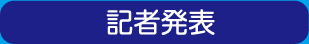 記者発表